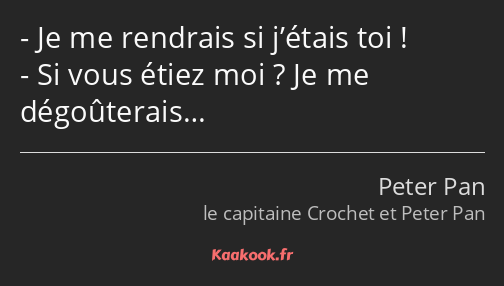 - Je me rendrais si j’étais toi !
- Si vous étiez moi ? Je me dégoûterais…

Peter Pan
le capitaine Crochet et Peter Pan

Kaakook.fr